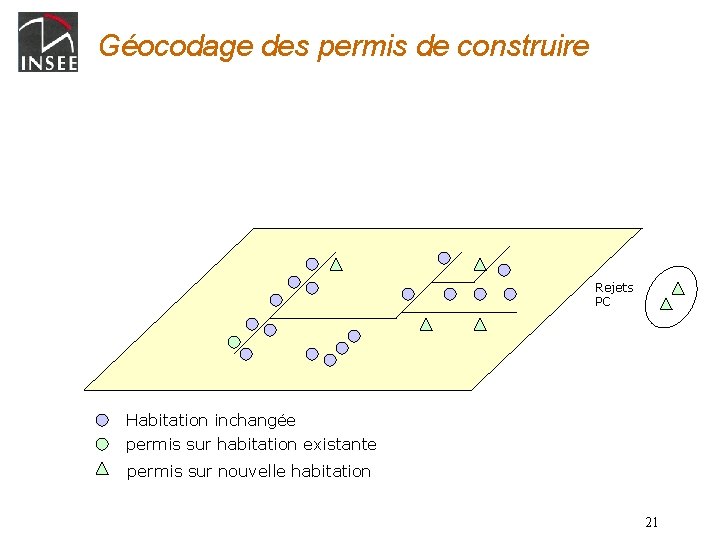 INSEE

Géocodage des permis de construire

Rejets PC

Habitation inchangée
permis sur habitation existante
permis sur nouvelle habitation

21